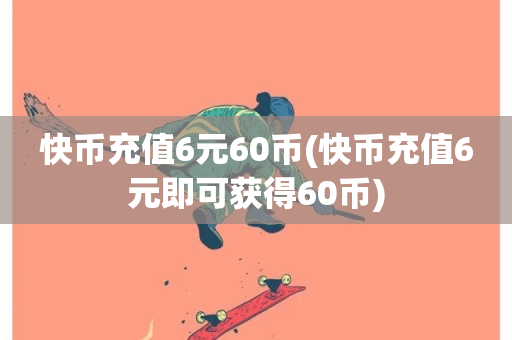 快币充值6元60币(快币充值6元即可获得60币)